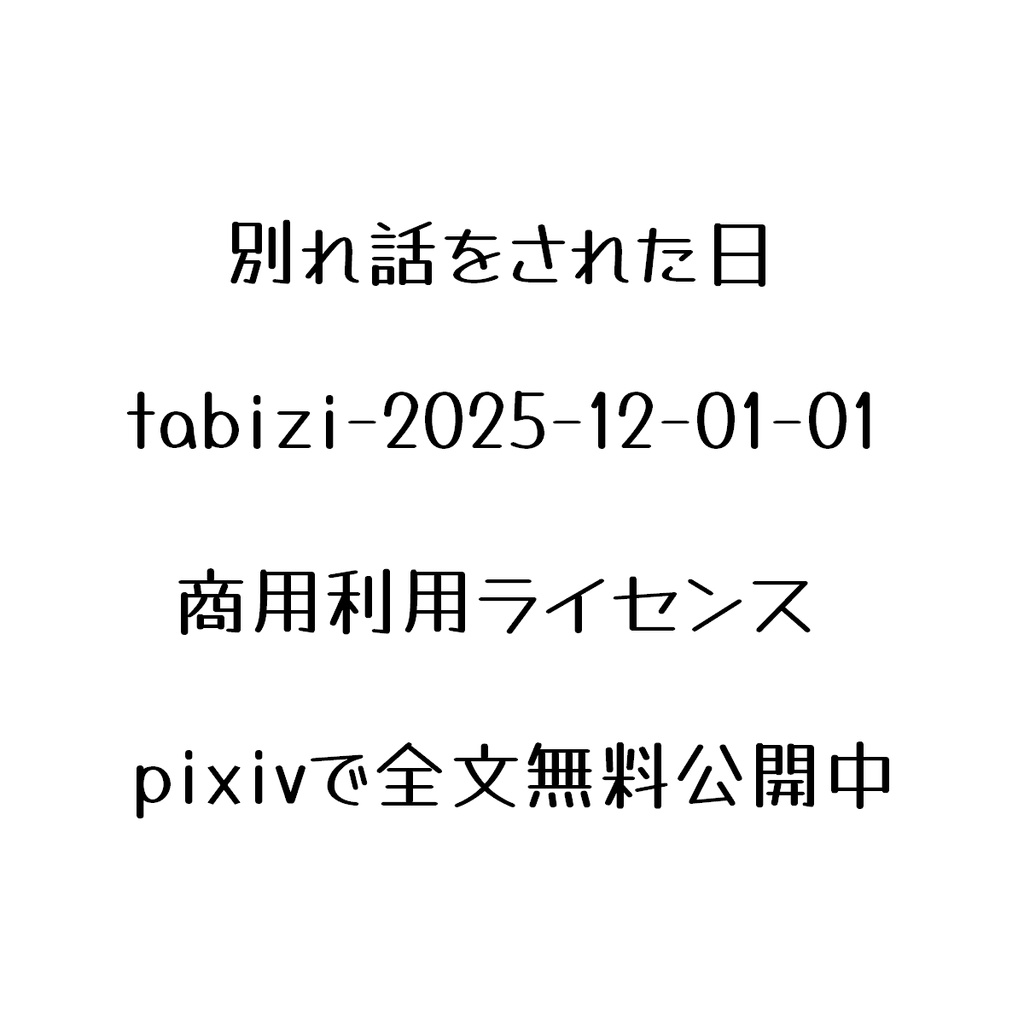 別れ話をされた日

tabizi-2025-12-01-01

商用利用ライセンス

pixivで全文無料公開中